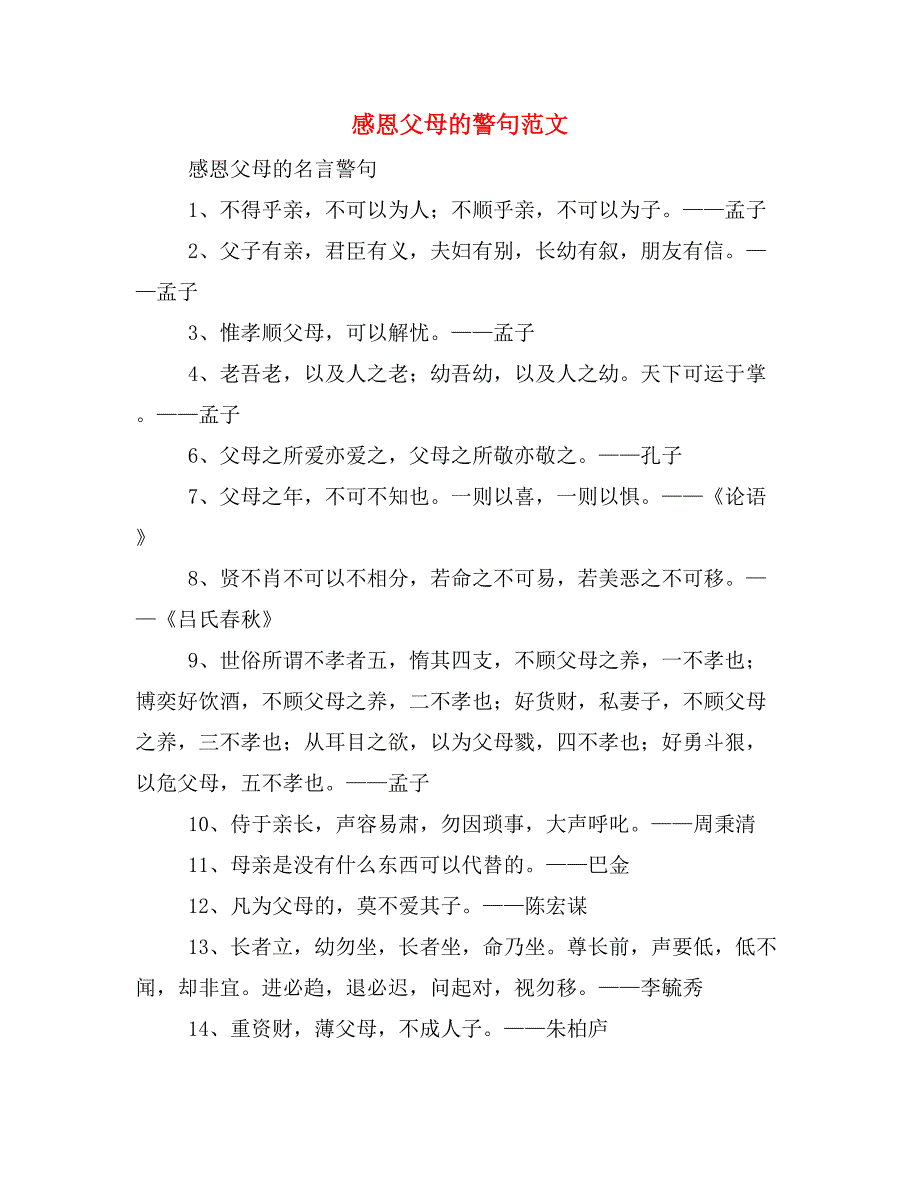 感恩父母的警句范文

感恩父母的名言警句

1、不得乎亲，不可以为人；不顺乎亲，不可以为子。——孟子

2、父子有亲，君臣有义，夫妇有别，长幼有叙，朋友有信。——孟子

3、惟孝顺父母，可以解忧。——孟子

4、老吾老，以及人之老；幼吾幼，以及人之幼。天下可运于掌。——孟子

6、父母之所爱亦爱之，父母之所敬亦敬之。——孔子

7、父母之年，不可不知也。一则以喜，一则以惧。——《论语》

8、贤不肖不可以不相分，若命之不可易，若美恶之不可移。——《吕氏春秋》

9、世俗所谓不孝者五，惰其四支，不顾父母之养，一不孝也；博奕好饮酒，不顾父母之养，二不孝也；好货财，私妻子，不顾父母之养，三不孝也；从耳目之欲，以为父母戮，四不孝也；好勇斗狠，以危父母，五不孝也。——孟子

10、侍于亲长，声容易肃，勿因琐事，大声呼叱。——周秉清

11、母亲是没有什么东西可以代替的。——巴金

12、凡为父母的，莫不爱其子。——陈宏谋

13、长者立，幼勿坐，长者坐，命乃坐。尊长前，声要低，低不闻，却非宜。进必趋，退必迟，问起对，视勿移。——李毓秀

14、重资财，薄父母，不成人子。——朱柏庐